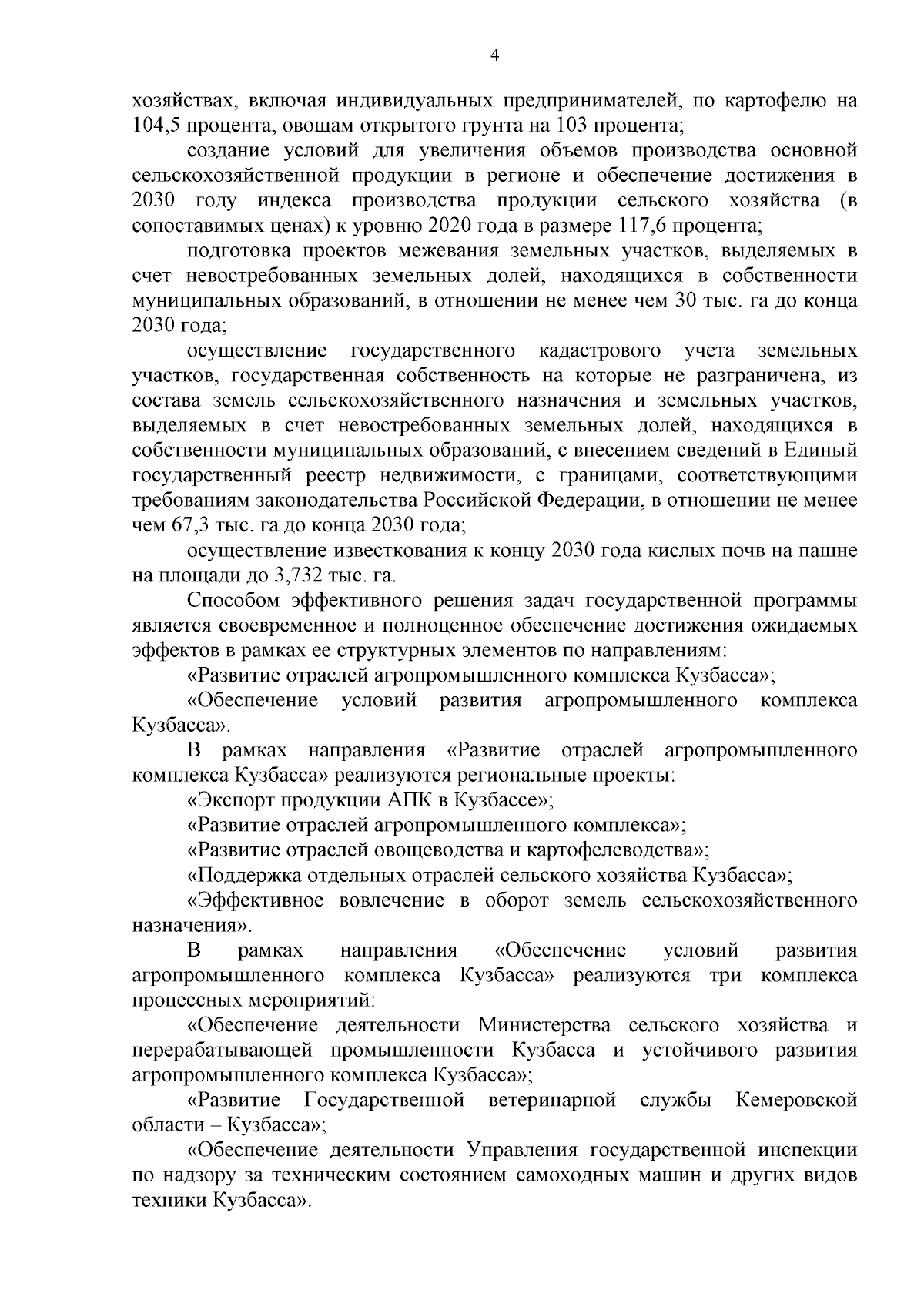 4

хозяйствах, включая индивидуальных предпринимателей, по картофелю на 104,5 процента, овощам открытого грунта на 103 процента;

создание условий для увеличения объемов производства основной сельскохозяйственной продукции в регионе и обеспечение достижения в 2030 году индекса производства продукции сельского хозяйства (в сопоставимых ценах) к уровню 2020 года в размере 117,6 процента;

подготовка проектов межевания земельных участков, выделяемых в счет невостребованных земельных долей, находящихся в собственности муниципальных образований, в отношении не менее чем 30 тыс. га до конца 2030 года;

осуществление государственного кадастрового учета земельных участков, государственная собственность на которые не разграничена, из состава земель сельскохозяйственного назначения и земельных участков, выделяемых в счет невостребованных земельных долей, находящихся в собственности муниципальных образований, с внесением сведений в Единый государственный реестр недвижимости, с границами, соответствующими требованиям законодательства Российской Федерации, в отношении не менее чем 67,3 тыс. га до конца 2030 года;

осуществление известкования к концу 2030 года кислых почв на пашне на площади до 3,732 тыс. га.

Способом эффективного решения задач государственной программы является своевременное и полноценное обеспечение достижения ожидаемых эффектов в рамках ее структурных элементов по направлениям:

«Развитие отраслей агропромышленного комплекса Кузбасса»;

«Обеспечение условий развития агропромышленного комплекса Кузбасса».

В рамках направления «Развитие отраслей агропромышленного комплекса Кузбасса» реализуются региональные проекты:

«Экспорт продукции АПК в Кузбассе»;

«Развитие отраслей агропромышленного комплекса»;

«Развитие отраслей овощеводства и картофелеводства»;

«Поддержка отдельных отраслей сельского хозяйства Кузбасса»;

«Эффективное вовлечение в оборот земель сельскохозяйственного назначения».

В рамках направления «Обеспечение условий развития агропромышленного комплекса Кузбасса» реализуются три комплекса процессных мероприятий:

«Обеспечение деятельности Министерства сельского хозяйства и перерабатывающей промышленности Кузбасса и устойчивого развития агропромышленного комплекса Кузбасса»;

«Развитие Государственной ветеринарной службы Кемеровской области – Кузбасса»;

«Обеспечение деятельности Управления государственной инспекции по надзору за техническим состоянием самоходных машин и других видов техники Кузбасса».